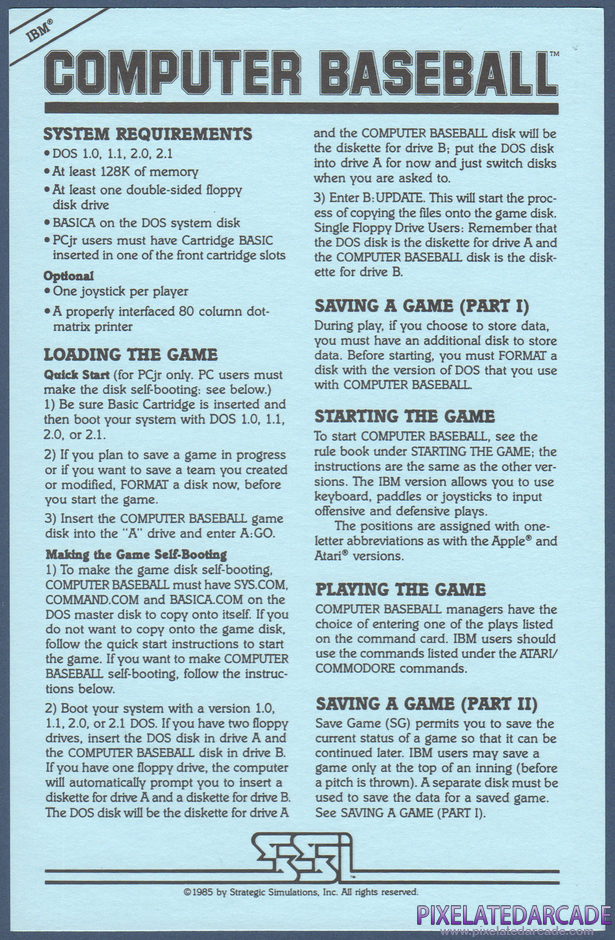 IBM®

COMPUTER BASEBALL™

SYSTEM REQUIREMENTS
• DOS 1.0, 1.1, 2.0, 2.1
• At least 128K of memory
• At least one double-sided floppy disk drive
• BASICA on the DOS system disk
• PCjr users must have Cartridge BASIC inserted in one of the front cartridge slots

Optional
• One joystick per player
• A properly interfaced 80 column dot-matrix printer

LOADING THE GAME
Quick Start (for PCjr only. PC users must make the disk self-booting: see below.)
1) Be sure Basic Cartridge is inserted and then boot your system with DOS 1.0, 1.1, 2.0, or 2.1.

2) If you plan to save a game in progress or if you want to save a team you created or modified, FORMAT a disk now, before you start the game.

3) Insert the COMPUTER BASEBALL game disk into the "A" drive and enter A:GO.

Making the Game Self-Booting
1) To make the game disk self-booting, COMPUTER BASEBALL must have SYS.COM, COMMAND.COM and BASICA.COM on the DOS master disk to copy onto itself. If you do not want to copy onto the game disk, follow the quick start instructions to start the game. If you want to make COMPUTER BASEBALL self-booting, follow the instructions below.

2) Boot your system with a version 1.0, 1.1, 2.0, or 2.1 DOS. If you have two floppy drives, insert the DOS disk in drive A and the COMPUTER BASEBALL disk in drive B. If you have one floppy drive, the computer will automatically prompt you to insert a diskette for drive A and a diskette for drive B. The DOS disk will be the diskette for drive A and the COMPUTER BASEBALL disk will be the diskette for drive B; put the DOS disk into drive A for now and just switch disks when you are asked to.

3) Enter B:UPDATE. This will start the process of copying the files onto the game disk. Single Floppy Drive Users: Remember that the DOS disk is the diskette for drive A and the COMPUTER BASEBALL disk is the diskette for drive B.

SAVING A GAME (PART I)
During play, if you choose to store data, you must have an additional disk to store data. Before starting, you must FORMAT a disk with the version of DOS that you use with COMPUTER BASEBALL.

STARTING THE GAME
To start COMPUTER BASEBALL, see the rule book under STARTING THE GAME; the instructions are the same as the other versions. The IBM version allows you to use keyboard, paddles or joysticks to input offensive and defensive plays.
The positions are assigned with one-letter abbreviations as with the Apple® and Atari® versions.

PLAYING THE GAME
COMPUTER BASEBALL managers have the choice of entering one of the plays listed on the command card. IBM users should use the commands listed under the ATARI/COMMODORE commands.

SAVING A GAME (PART II)
Save Game (SG) permits you to save the current status of a game so that it can be continued later. IBM users may save a game only at the top of an inning (before a pitch is thrown). A separate disk must be used to save the data for a saved game. See SAVING A GAME (PART I).

SSI

©1985 by Strategic Simulations, Inc. All rights reserved.

PIXELATEDARCADE
www.pixelatedarcade.com